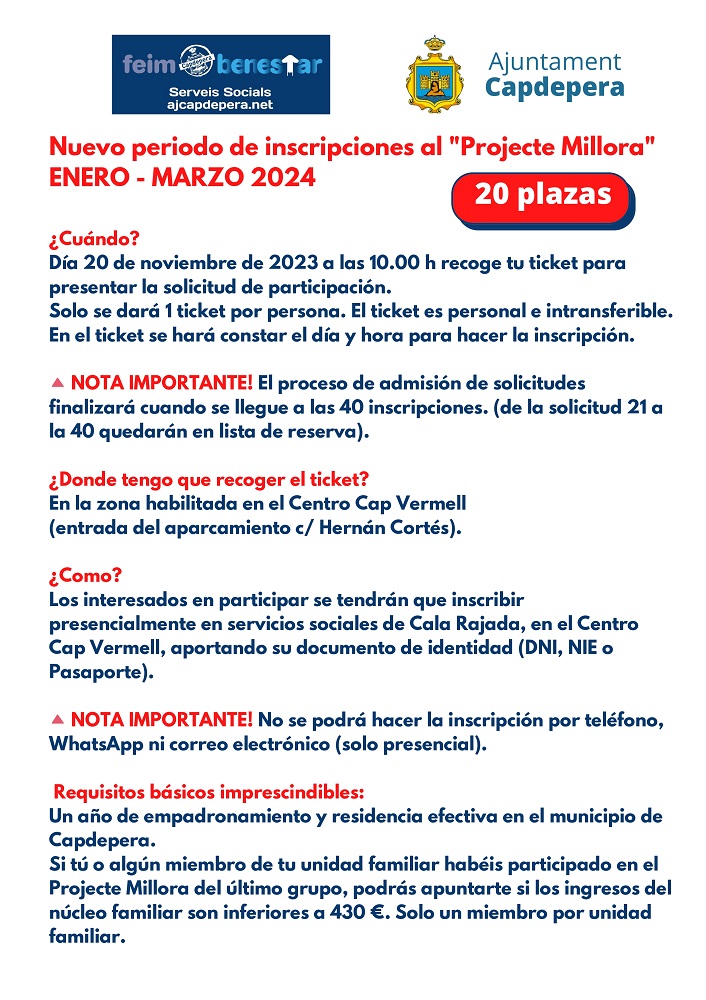 feim benestar
Serveis Socials
ajcapdepera.net

Ajuntament Capdepera

Nuevo periodo de inscripciones al "Projecte Millora" ENERO - MARZO 2024

20 plazas

¿Cuándo?
Día 20 de noviembre de 2023 a las 10.00 h recoge tu ticket para presentar la solicitud de participación.
Solo se dará 1 ticket por persona. El ticket es personal e intransferible.
En el ticket se hará constar el día y hora para hacer la inscripción.

NOTA IMPORTANTE! El proceso de admisión de solicitudes finalizará cuando se llegue a las 40 inscripciones. (de la solicitud 21 a la 40 quedarán en lista de reserva).

¿Donde tengo que recoger el ticket?
En la zona habilitada en el Centro Cap Vermell (entrada del aparcamiento c/ Hernán Cortés).

¿Como?
Los interesados en participar se tendrán que inscribir presencialmente en servicios sociales de Cala Rajada, en el Centro Cap Vermell, aportando su documento de identidad (DNI, NIE o Pasaporte).

NOTA IMPORTANTE! No se podrá hacer la inscripción por teléfono, WhatsApp ni correo electrónico (solo presencial).

Requisitos básicos imprescindibles:
Un año de empadronamiento y residencia efectiva en el municipio de Capdepera.
Si tú o algún miembro de tu unidad familiar habéis participado en el Projecte Millora del último grupo, podrás apuntarte si los ingresos del núcleo familiar son inferiores a 430 €. Solo un miembro por unidad familiar.